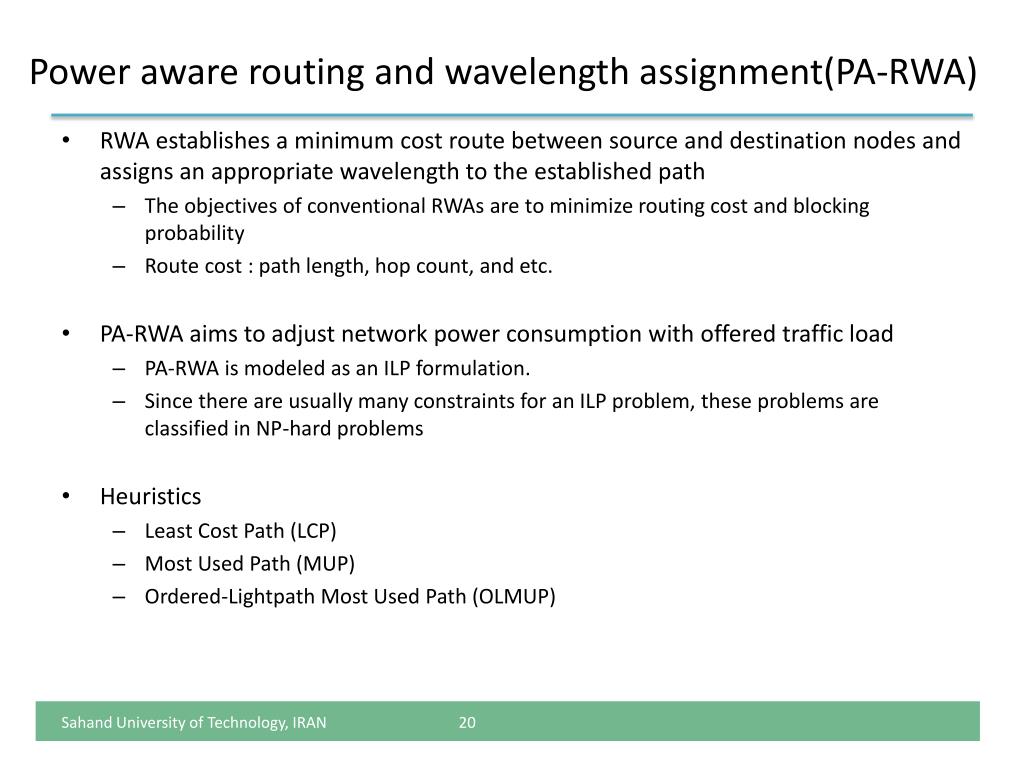 Power aware routing and wavelength assignment(PA-RWA)

• RWA establishes a minimum cost route between source and destination nodes and assigns an appropriate wavelength to the established path
– The objectives of conventional RWAs are to minimize routing cost and blocking probability
– Route cost : path length, hop count, and etc.

• PA-RWA aims to adjust network power consumption with offered traffic load
– PA-RWA is modeled as an ILP formulation.
– Since there are usually many constraints for an ILP problem, these problems are classified in NP-hard problems

• Heuristics
– Least Cost Path (LCP)
– Most Used Path (MUP)
– Ordered-Lightpath Most Used Path (OLMUP)

Sahand University of Technology, IRAN

20